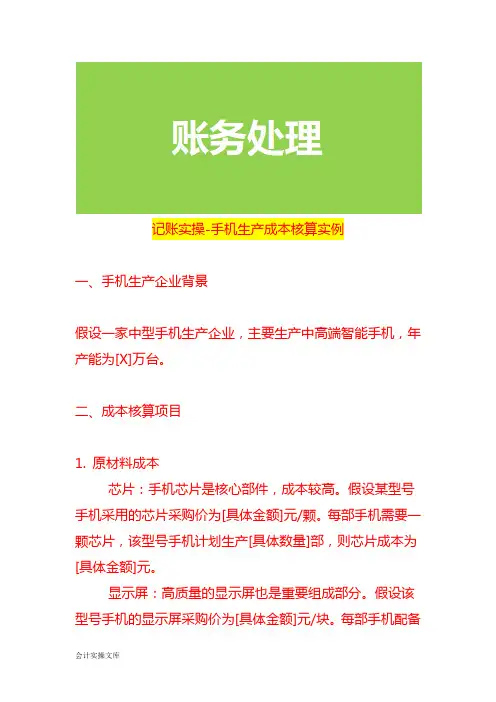 账务处理

记账实操-手机生产成本核算实例

一、手机生产企业背景

假设一家中型手机生产企业，主要生产中高端智能手机，年产能为[X]万台。

二、成本核算项目

1. 原材料成本

芯片：手机芯片是核心部件，成本较高。假设某型号手机采用的芯片采购价为[具体金额]元/颗。每部手机需要一颗芯片，该型号手机计划生产[具体数量]部，则芯片成本为[具体金额]元。

显示屏：高质量的显示屏也是重要组成部分。假设该型号手机的显示屏采购价为[具体金额]元/块。每部手机配备

会计实操文库